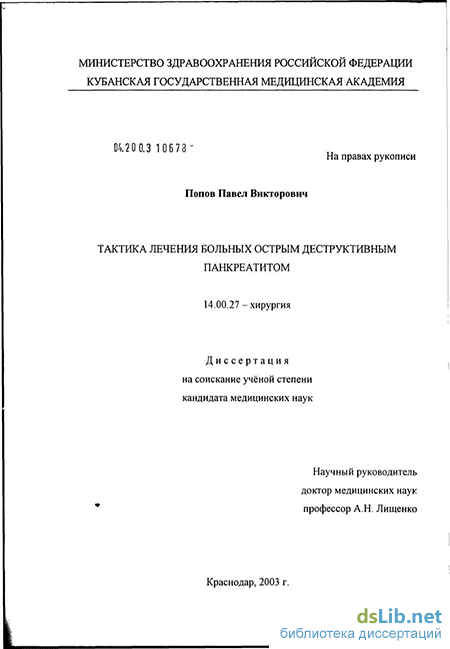 МИНИСТЕРСТВО ЗДРАВООХРАНЕНИЯ РОССИЙСКОЙ ФЕДЕРАЦИИ
КУБАНСКАЯ ГОСУДАРСТВЕННАЯ МЕДИЦИНСКАЯ АКАДЕМИЯ

04.200.3 10678 -

На правах рукописи

Попов Павел Викторович

ТАКТИКА ЛЕЧЕНИЯ БОЛЬНЫХ ОСТРЫМ ДЕСТРУКТИВНЫМ ПАНКРЕАТИТОМ

14.00.27 – хирургия

Диссертация
на соискание учёной степени
кандидата медицинских наук

Научный руководитель
доктор медицинских наук
профессор А.Н. Лищенко

Краснодар, 2003 г.

dsLib.net
библиотека диссертаций